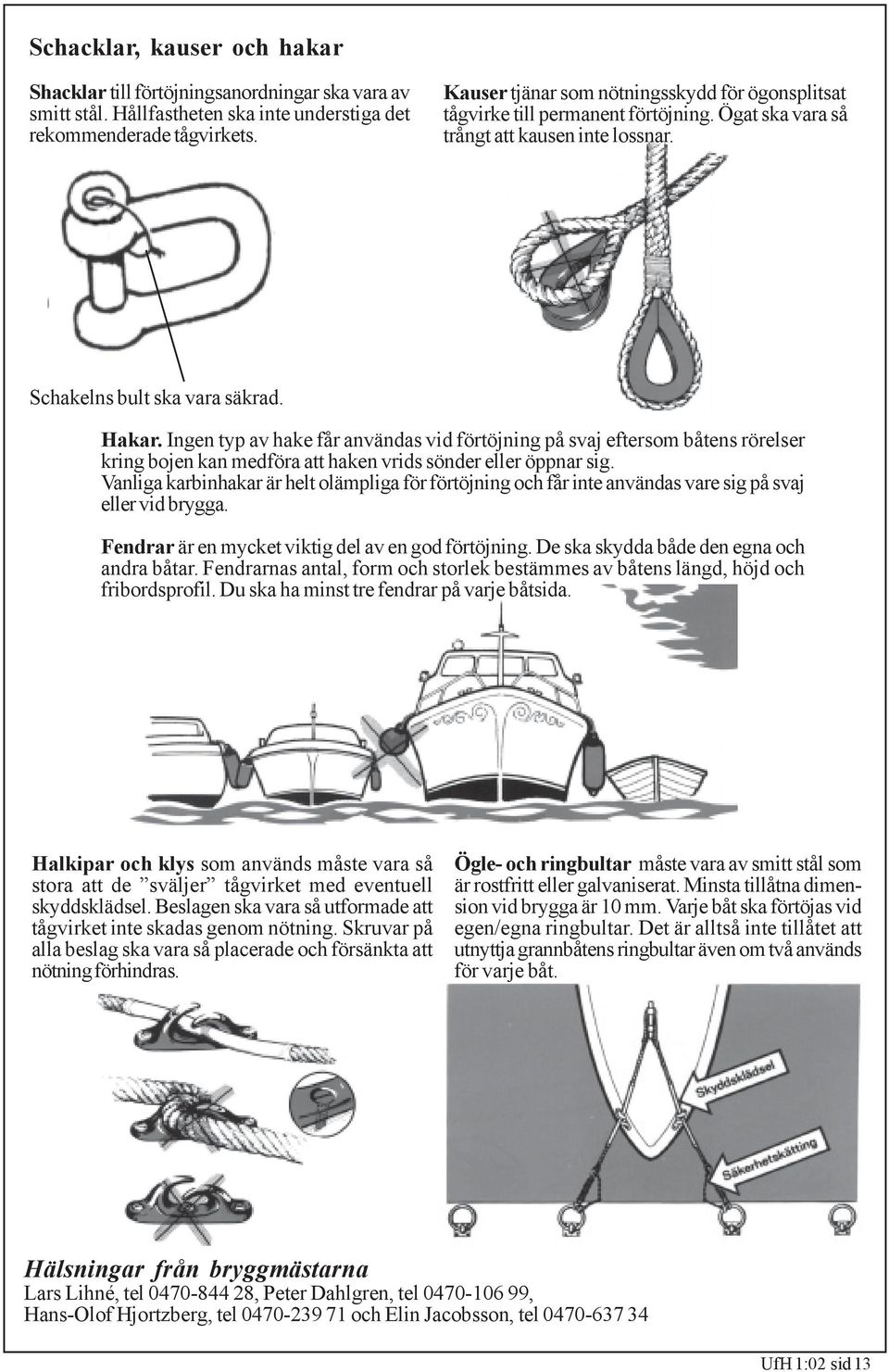 Schacklar, kauser och hakar

Shacklar till förtöjningsanordningar ska vara av smitt stål. Hållfastheten ska inte understiga det rekommenderade tågvirkets.

Kauser tjänar som nötningsskydd för ögonsplitsat tågvirke till permanent förtöjning. Ögat ska vara så trångt att kausen inte lossnar.

Schakelns bult ska vara säkrad.

Hakar. Ingen typ av hake får användas vid förtöjning på svaj eftersom båtens rörelser kring bojen kan medföra att haken vrids sönder eller öppnar sig. Vanliga karbinhakar är helt olämpliga för förtöjning och får inte användas vare sig på svaj eller vid brygga.

Fendrar är en mycket viktig del av en god förtöjning. De ska skydda både den egna och andra båtar. Fendrarnas antal, form och storlek bestämmes av båtens längd, höjd och fribordsprofil. Du ska ha minst tre fendrar på varje båtsida.

Halkipar och klys som används måste vara så stora att de ”sväljer” tågvirket med eventuell skyddsklädsel. Beslagen ska vara så utformade att tågvirket inte skadas genom nötning. Skruvar på alla beslag ska vara så placerade och försänkta att nötning förhindras.

Ögle- och ringbultar måste vara av smitt stål som är rostfritt eller galvaniserat. Minsta tillåtna dimension vid brygga är 10 mm. Varje båt ska förtöjas vid egen/egna ringbultar. Det är alltså inte tillåtet att utnyttja grannbåtens ringbultar även om två används för varje båt.

Skyddsklädsel

Säkerhetskätting

Hälsningar från bryggmästarna
Lars Lihné, tel 0470-844 28, Peter Dahlgren, tel 0470-106 99,
Hans-Olof Hjortzberg, tel 0470-239 71 och Elin Jacobsson, tel 0470-637 34

UfH 1:02 sid 13